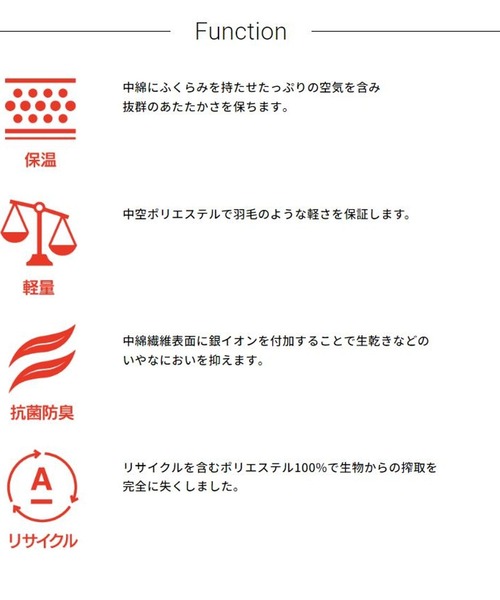 Function

保温

中綿にふくらみを持たせたっぷりの空気を含み抜群のあたたかさを保ちます。

軽量

中空ポリエステルで羽毛のような軽さを保証します。

抗菌防臭

中綿繊維表面に銀イオンを付加することで生乾きなどのいやなにおいを抑えます。

A

リサイクル

リサイクルを含むポリエステル100%で生物からの搾取を完全に失くしました。